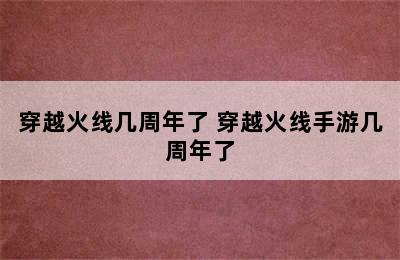 穿越火线几周年了 穿越火线手游几周年了